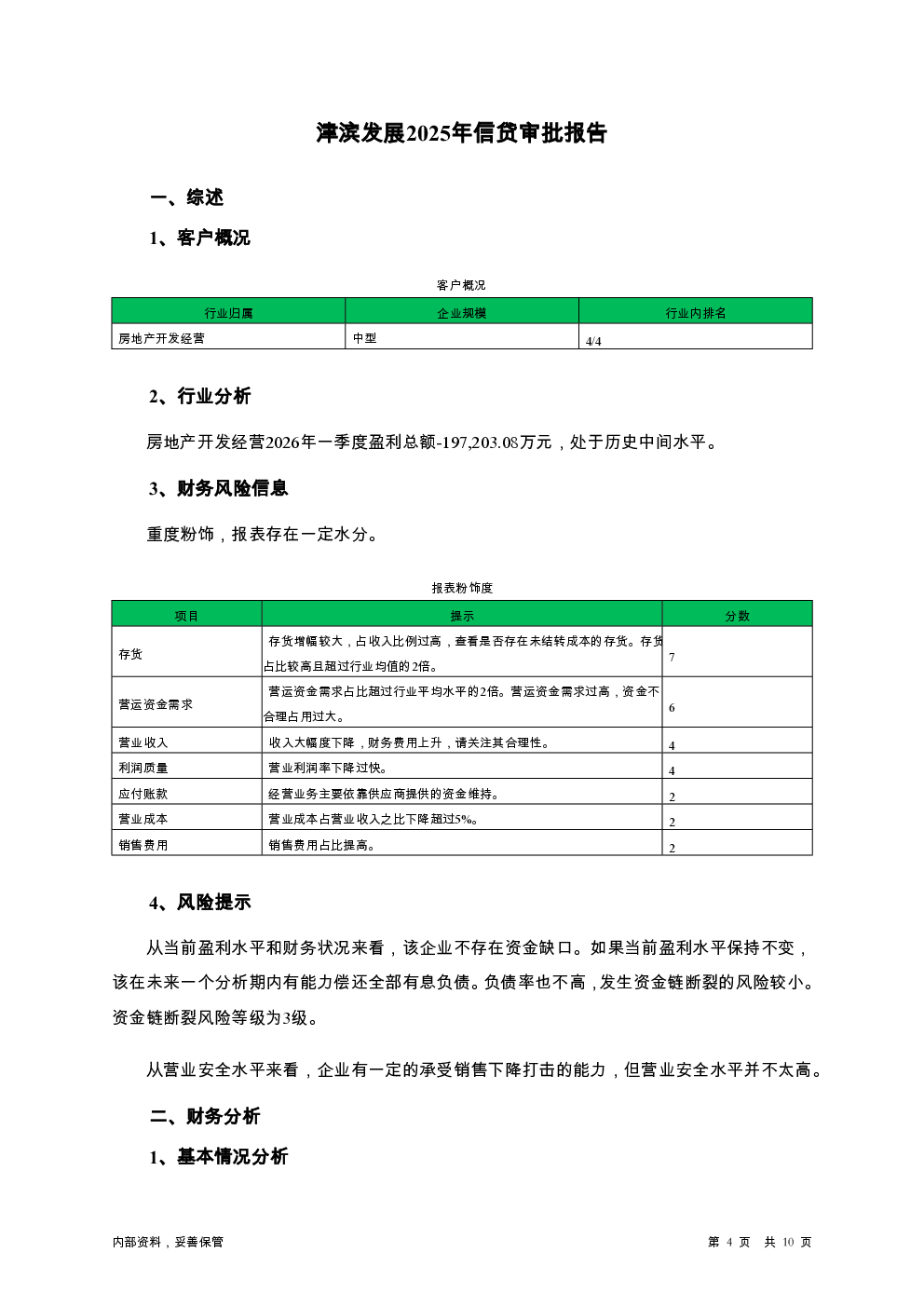 津滨发展2025年信贷审批报告

一、综述

1、客户概况

客户概况

| 行业归属 | 企业规模 | 行业内排名 |
|---|---|---|
| 房地产开发经营 | 中型 | 4/4 |

2、行业分析

房地产开发经营2026年一季度盈利总额-197,203.08万元，处于历史中间水平。

3、财务风险信息

重度粉饰，报表存在一定水分。

报表粉饰度

| 项目 | 提示 | 分数 |
|---|---|---|
| 存货 | 存货增幅较大，占收入比例过高，查看是否存在未结转成本的存货。存货占比较高且超过行业均值的2倍。 | 7 |
| 营运资金需求 | 营运资金需求占比超过行业平均水平的2倍。营运资金需求过高，资金不合理占用过大。 | 6 |
| 营业收入 | 收入大幅度下降，财务费用上升，请关注其合理性。 | 4 |
| 利润质量 | 营业利润率下降过快。 | 4 |
| 应付账款 | 经营业务主要依靠供应商提供的资金维持。 | 2 |
| 营业成本 | 营业成本占营业收入之比下降超过5%。 | 2 |
| 销售费用 | 销售费用占比提高。 | 2 |

4、风险提示

从当前盈利水平和财务状况来看，该企业不存在资金缺口。如果当前盈利水平保持不变，该在未来一个分析期内有能力偿还全部有息负债。负债率也不高，发生资金链断裂的风险较小。资金链断裂风险等级为3级。

从营业安全水平来看，企业有一定的承受销售下降打击的能力，但营业安全水平并不太高。

二、财务分析

1、基本情况分析

内部资料，妥善保管

第 4 页 共 10 页